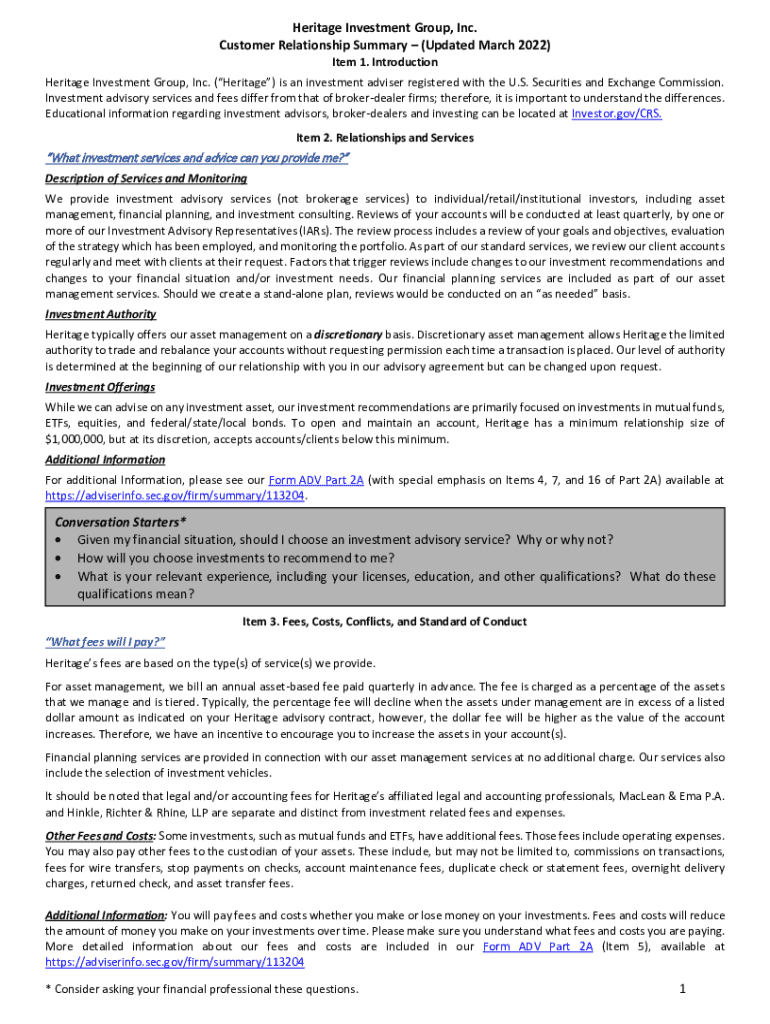 Heritage Investment Group, Inc.
Customer Relationship Summary – (Updated March 2022)
Item 1. Introduction

Heritage Investment Group, Inc. ("Heritage") is an investment adviser registered with the U.S. Securities and Exchange Commission. Investment advisory services and fees differ from that of broker-dealer firms; therefore, it is important to understand the differences. Educational information regarding investment advisors, broker-dealers and investing can be located at Investor.gov/CRS.

Item 2. Relationships and Services

"What investment services and advice can you provide me?"

Description of Services and Monitoring

We provide investment advisory services (not brokerage services) to individual/retail/institutional investors, including asset management, financial planning, and investment consulting. Reviews of your accounts will be conducted at least quarterly, by one or more of our Investment Advisory Representatives (IARs). The review process includes a review of your goals and objectives, evaluation of the strategy which has been employed, and monitoring the portfolio. As part of our standard services, we review our client accounts regularly and meet with clients at their request. Factors that trigger reviews include changes to our investment recommendations and changes to your financial situation and/or investment needs. Our financial planning services are included as part of our asset management services. Should we create a stand-alone plan, reviews would be conducted on an "as needed" basis.

Investment Authority

Heritage typically offers our asset management on a discretionary basis. Discretionary asset management allows Heritage the limited authority to trade and rebalance your accounts without requesting permission each time a transaction is placed. Our level of authority is determined at the beginning of our relationship with you in our advisory agreement but can be changed upon request.

Investment Offerings

While we can advise on any investment asset, our investment recommendations are primarily focused on investments in mutual funds, ETFs, equities, and federal/state/local bonds. To open and maintain an account, Heritage has a minimum relationship size of $1,000,000, but at its discretion, accepts accounts/clients below this minimum.

Additional Information

For additional Information, please see our Form ADV Part 2A (with special emphasis on Items 4, 7, and 16 of Part 2A) available at https://adviserinfo.sec.gov/firm/summary/113204.

Conversation Starters*
• Given my financial situation, should I choose an investment advisory service? Why or why not?
• How will you choose investments to recommend to me?
• What is your relevant experience, including your licenses, education, and other qualifications? What do these qualifications mean?

Item 3. Fees, Costs, Conflicts, and Standard of Conduct

"What fees will I pay?"

Heritage's fees are based on the type(s) of service(s) we provide.

For asset management, we bill an annual asset-based fee paid quarterly in advance. The fee is charged as a percentage of the assets that we manage and is tiered. Typically, the percentage fee will decline when the assets under management are in excess of a listed dollar amount as indicated on your Heritage advisory contract, however, the dollar fee will be higher as the value of the account increases. Therefore, we have an incentive to encourage you to increase the assets in your account(s).

Financial planning services are provided in connection with our asset management services at no additional charge. Our services also include the selection of investment vehicles.

It should be noted that legal and/or accounting fees for Heritage's affiliated legal and accounting professionals, MacLean & Ema P.A. and Hinkle, Richter & Rhine, LLP are separate and distinct from investment related fees and expenses.

Other Fees and Costs: Some investments, such as mutual funds and ETFs, have additional fees. Those fees include operating expenses. You may also pay other fees to the custodian of your assets. These include, but may not be limited to, commissions on transactions, fees for wire transfers, stop payments on checks, account maintenance fees, duplicate check or statement fees, overnight delivery charges, returned check, and asset transfer fees.

Additional Information: You will pay fees and costs whether you make or lose money on your investments. Fees and costs will reduce the amount of money you make on your investments over time. Please make sure you understand what fees and costs you are paying. More detailed information about our fees and costs are included in our Form ADV Part 2A (Item 5), available at https://adviserinfo.sec.gov/firm/summary/113204

* Consider asking your financial professional these questions.

1